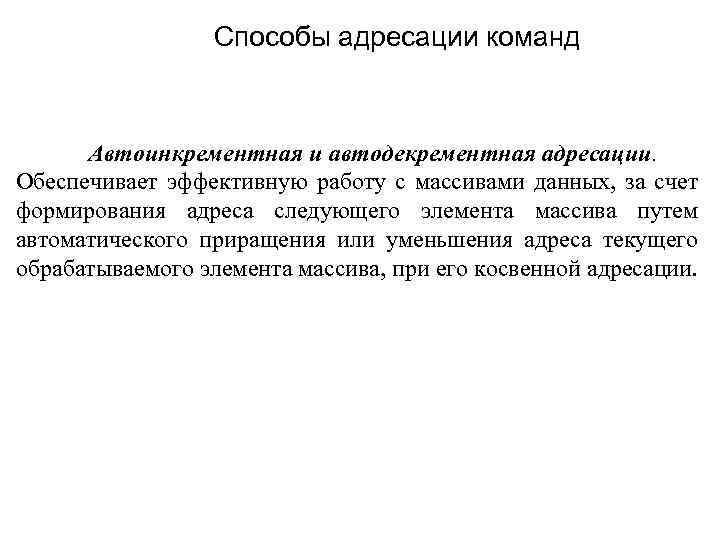 Способы адресации команд

Автоинкрементная и автодекрементная адресации. Обеспечивает эффективную работу с массивами данных, за счет формирования адреса следующего элемента массива путем автоматического приращения или уменьшения адреса текущего обрабатываемого элемента массива, при его косвенной адресации.